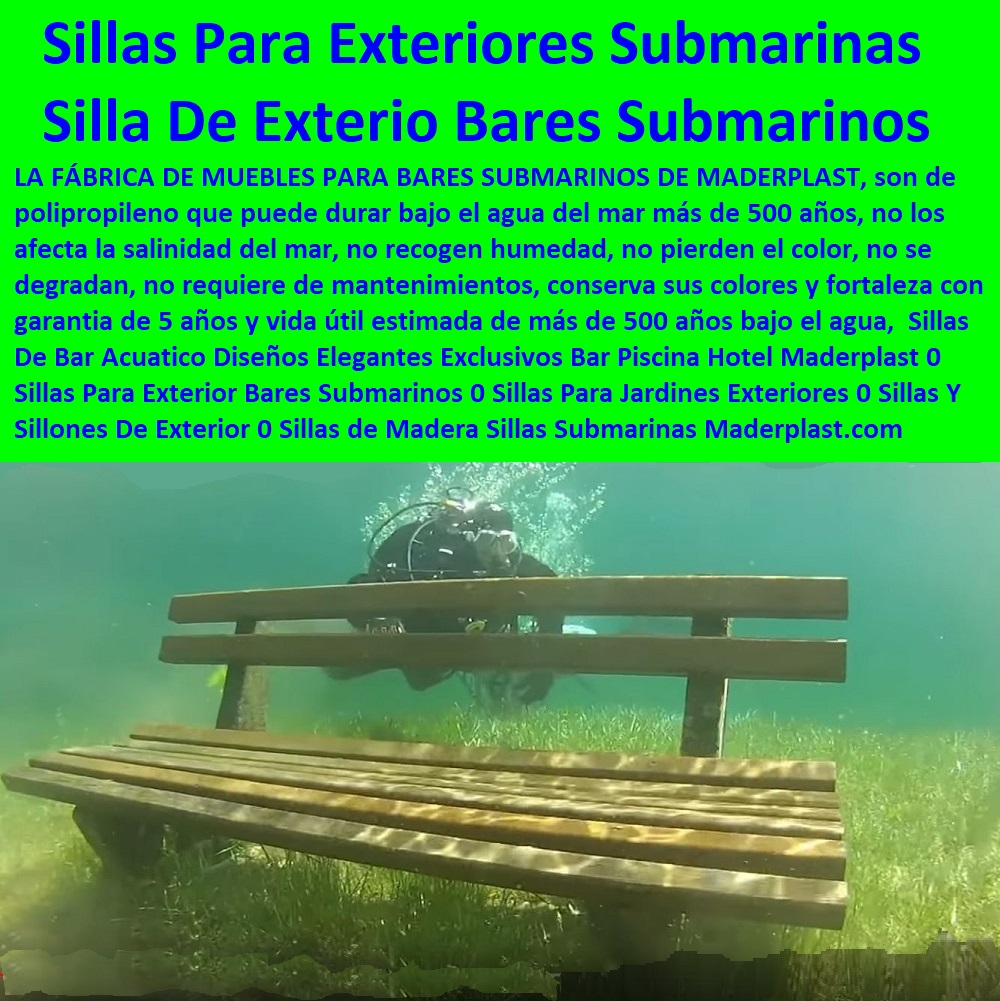 Sillas Para Exteriores Submarinas
Silla De Exterio Bares Submarinos

LA FÁBRICA DE MUEBLES PARA BARES SUBMARINOS DE MADERPLAST, son de polipropileno que puede durar bajo el agua del mar más de 500 años, no los afecta la salinidad del mar, no recogen humedad, no pierden el color, no se degradan, no requiere de mantenimientos, conserva sus colores y fortaleza con garantia de 5 años y vida útil estimada de más de 500 años bajo el agua, Sillas De Bar Acuatico Diseños Elegantes Exclusivos Bar Piscina Hotel Maderplast 0 Sillas Para Exterior Bares Submarinos 0 Sillas Para Jardines Exteriores 0 Sillas Y Sillones De Exterior 0 Sillas de Madera Sillas Submarinas Maderplast.com